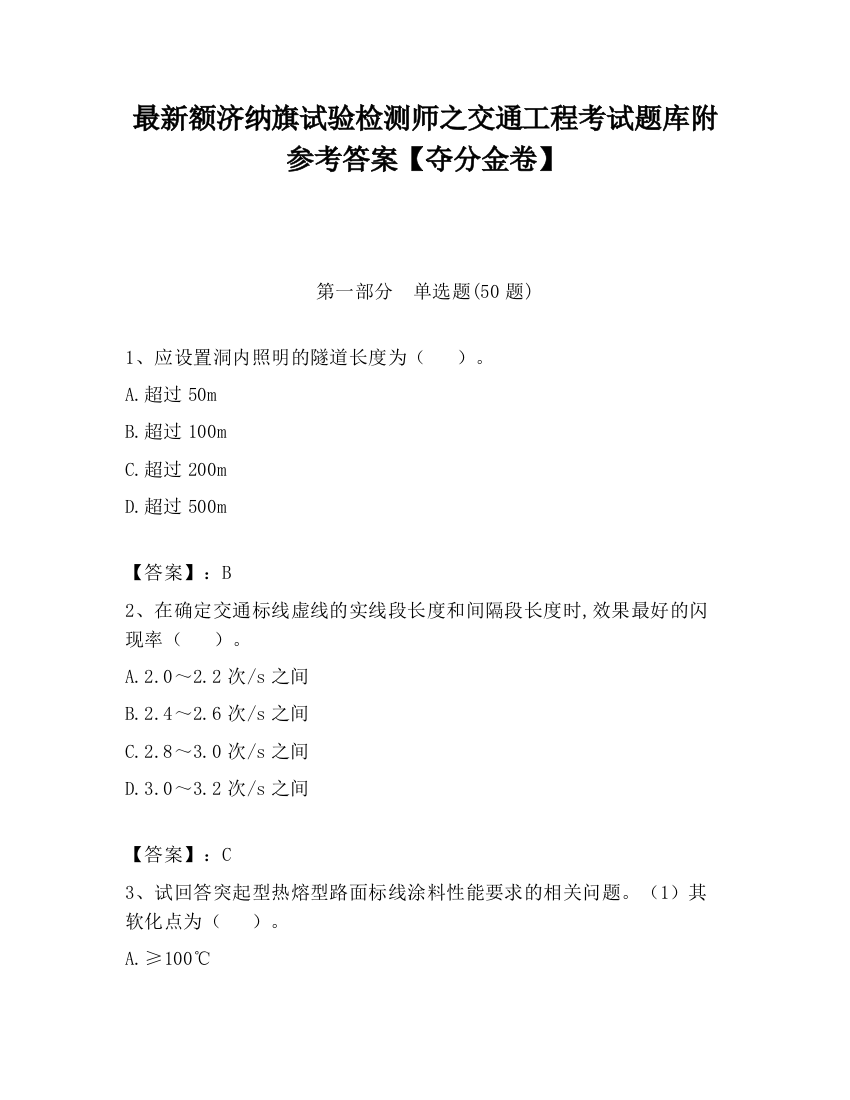 最新额济纳旗试验检测师之交通工程考试题库附参考答案【夺分金卷】

第一部分　单选题(50 题)

1、应设置洞内照明的隧道长度为（　　）。

A.超过 50m

B.超过 100m

C.超过 200m

D.超过 500m

【答案】：B

2、在确定交通标线虚线的实线段长度和间隔段长度时,效果最好的闪现率（　　）。

A.2.0～2.2 次/s 之间

B.2.4～2.6 次/s 之间

C.2.8～3.0 次/s 之间

D.3.0～3.2 次/s 之间

【答案】：C

3、试回答突起型热熔型路面标线涂料性能要求的相关问题。（1）其软化点为（　　）。

A.≥100℃